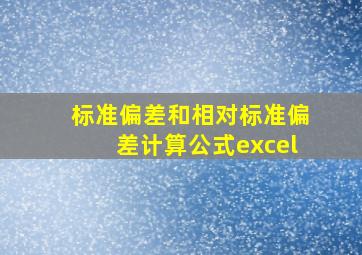 标准偏差和相对标准偏差计算公式excel